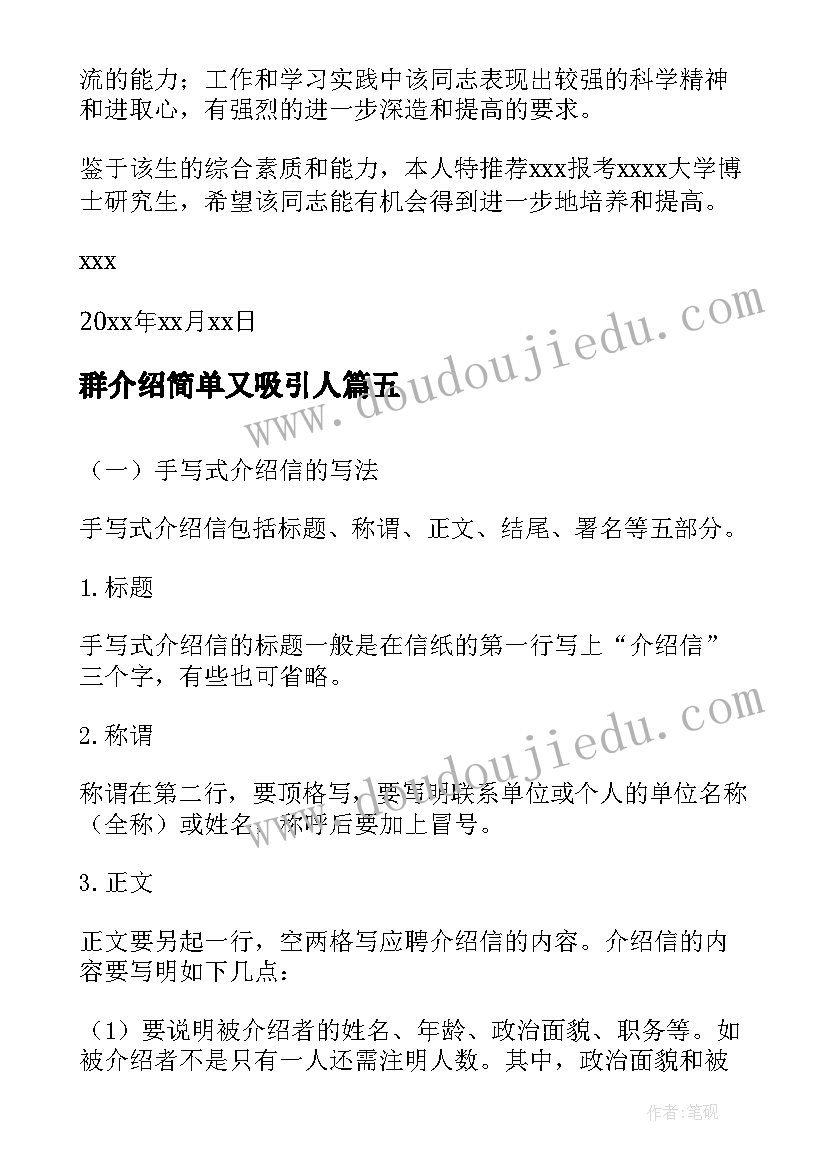 流的能力；工作和学习实践中该同志表现出较强的科学精神和进取心，有强烈的进一步深造和提高的要求。

鉴于该生的综合素质和能力，本人特推荐xxx报考xxxx大学博士研究生，希望该同志能有机会得到进一步地培养和提高。

xxx

20xx年xx月xx日

群介绍简单又吸引人篇五

www.doudoujiedu.com

（一）手写式介绍信的写法

手写式介绍信包括标题、称谓、正文、结尾、署名等五部分。

1. 标题

手写式介绍信的标题一般是在信纸的第一行写上“介绍信”三个字，有些也可省略。

2. 称谓

www.doudoujiedu.com

称谓在第二行，要顶格写，要写明联系单位或个人的单位名称（全称）或姓名，称呼后要加上冒号。

3. 正文

正文要另起一行，空两格写应聘介绍信的内容。介绍信的内容要写明如下几点：

（1）要说明被介绍者的姓名、年龄、政治面貌、职务等。如被介绍者不是只有一人还需注明人数。其中，政治面貌和被

作者：笔砚